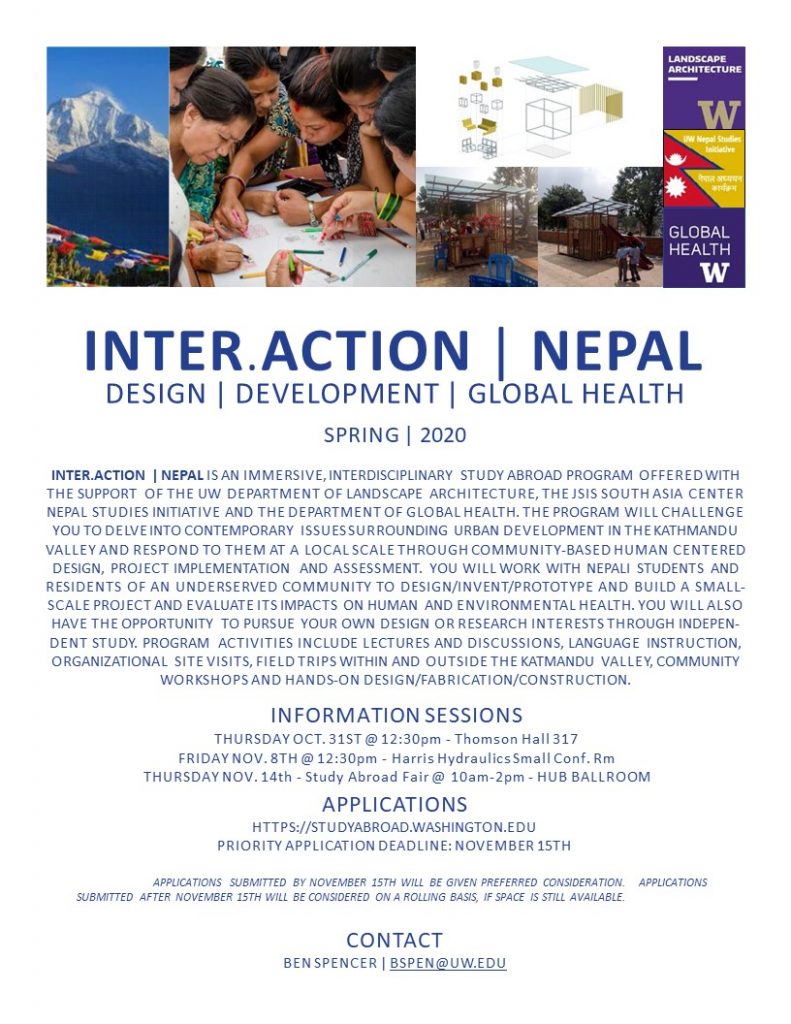 LANDSCAPE ARCHITECTURE

W

UW Nepal Studies Initiative

नेपाल अध्ययन कार्यक्रम

GLOBAL HEALTH

W

INTER.ACTION | NEPAL

DESIGN | DEVELOPMENT | GLOBAL HEALTH

SPRING | 2020

INTER.ACTION | NEPAL IS AN IMMERSIVE, INTERDISCIPLINARY STUDY ABROAD PROGRAM OFFERED WITH THE SUPPORT OF THE UW DEPARTMENT OF LANDSCAPE ARCHITECTURE, THE JSIS SOUTH ASIA CENTER NEPAL STUDIES INITIATIVE AND THE DEPARTMENT OF GLOBAL HEALTH. THE PROGRAM WILL CHALLENGE YOU TO DELVE INTO CONTEMPORARY ISSUES SURROUNDING URBAN DEVELOPMENT IN THE KATHMANDU VALLEY AND RESPOND TO THEM AT A LOCAL SCALE THROUGH COMMUNITY-BASED HUMAN CENTERED DESIGN, PROJECT IMPLEMENTATION AND ASSESSMENT. YOU WILL WORK WITH NEPALI STUDENTS AND RESIDENTS OF AN UNDERSERVED COMMUNITY TO DESIGN/INVENT/PROTOTYPE AND BUILD A SMALL-SCALE PROJECT AND EVALUATE ITS IMPACTS ON HUMAN AND ENVIRONMENTAL HEALTH. YOU WILL ALSO HAVE THE OPPORTUNITY TO PURSUE YOUR OWN DESIGN OR RESEARCH INTERESTS THROUGH INDEPENDENT STUDY. PROGRAM ACTIVITIES INCLUDE LECTURES AND DISCUSSIONS, LANGUAGE INSTRUCTION, ORGANIZATIONAL SITE VISITS, FIELD TRIPS WITHIN AND OUTSIDE THE KATMANDU VALLEY, COMMUNITY WORKSHOPS AND HANDS-ON DESIGN/FABRICATION/CONSTRUCTION.

INFORMATION SESSIONS

THURSDAY OCT. 31ST @ 12:30pm - Thomson Hall 317
FRIDAY NOV. 8TH @ 12:30pm - Harris Hydraulics Small Conf. Rm
THURSDAY NOV. 14th - Study Abroad Fair @ 10am-2pm - HUB BALLROOM

APPLICATIONS

HTTPS://STUDYABROAD.WASHINGTON.EDU
PRIORITY APPLICATION DEADLINE: NOVEMBER 15TH

APPLICATIONS SUBMITTED BY NOVEMBER 15TH WILL BE GIVEN PREFERRED CONSIDERATION. APPLICATIONS SUBMITTED AFTER NOVEMBER 15TH WILL BE CONSIDERED ON A ROLLING BASIS, IF SPACE IS STILL AVAILABLE.

CONTACT

BEN SPENCER | BSPEN@UW.EDU